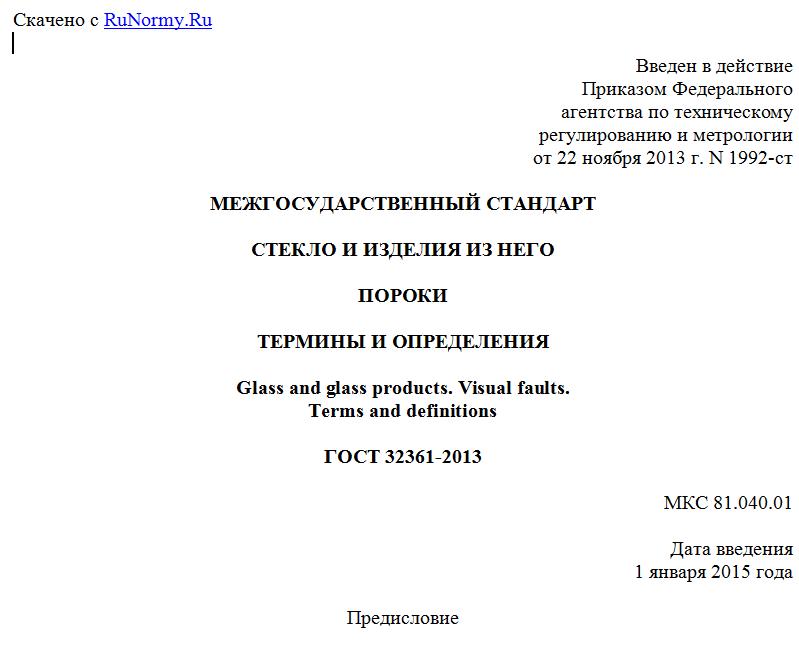 Скачено с RuNormy.Ru

Введен в действие
Приказом Федерального
агентства по техническому
регулированию и метрологии
от 22 ноября 2013 г. N 1992-ст

МЕЖГОСУДАРСТВЕННЫЙ СТАНДАРТ

СТЕКЛО И ИЗДЕЛИЯ ИЗ НЕГО

ПОРОКИ

ТЕРМИНЫ И ОПРЕДЕЛЕНИЯ

Glass and glass products. Visual faults.
Terms and definitions

ГОСТ 32361-2013

МКС 81.040.01

Дата введения
1 января 2015 года

Предисловие